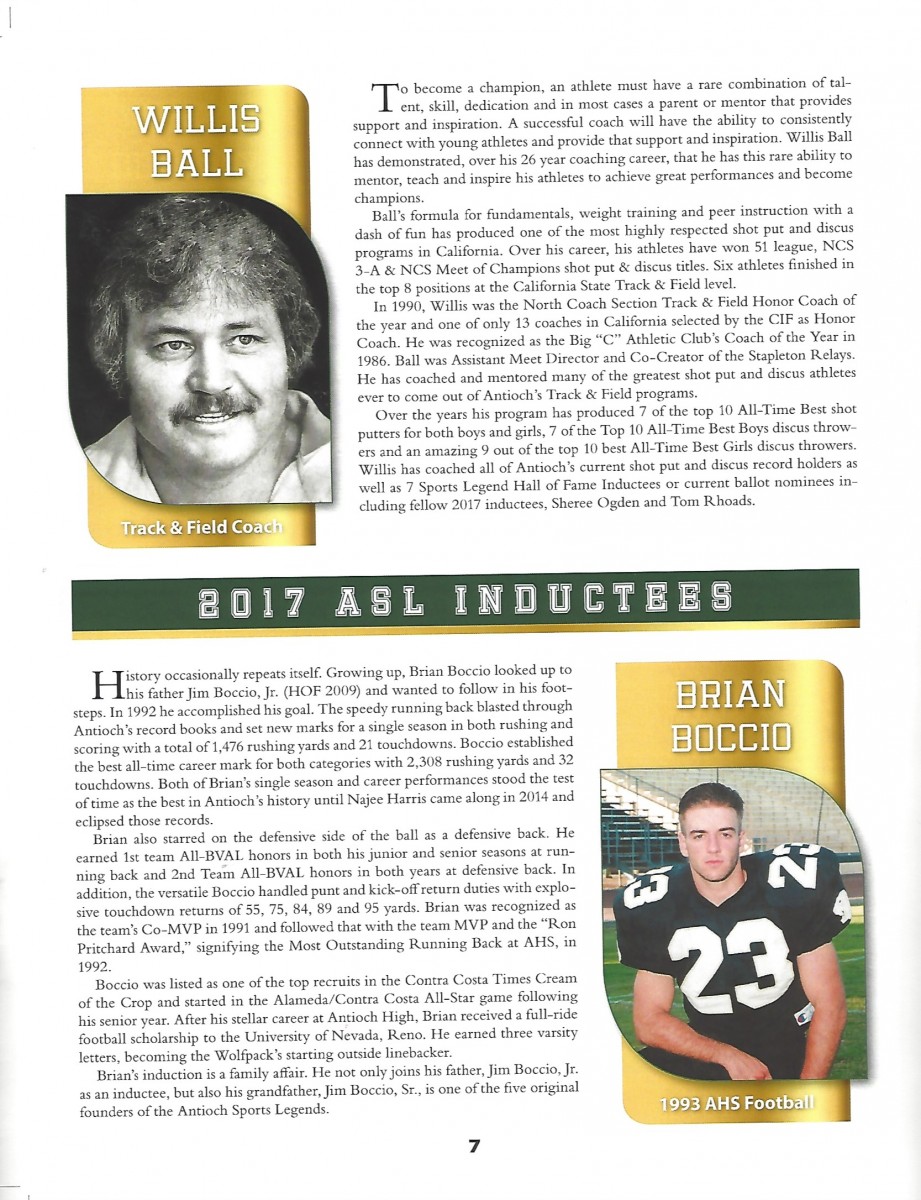 WILLIS BALL

Track & Field Coach

To become a champion, an athlete must have a rare combination of talent, skill, dedication and in most cases a parent or mentor that provides support and inspiration. A successful coach will have the ability to consistently connect with young athletes and provide that support and inspiration. Willis Ball has demonstrated, over his 26 year coaching career, that he has this rare ability to mentor, teach and inspire his athletes to achieve great performances and become champions.

Ball's formula for fundamentals, weight training and peer instruction with a dash of fun has produced one of the most highly respected shot put and discus programs in California. Over his career, his athletes have won 51 league, NCS 3-A & NCS Meet of Champions shot put & discus titles. Six athletes finished in the top 8 positions at the California State Track & Field level.

In 1990, Willis was the North Coach Section Track & Field Honor Coach of the year and one of only 13 coaches in California selected by the CIF as Honor Coach. He was recognized as the Big "C" Athletic Club's Coach of the Year in 1986. Ball was Assistant Meet Director and Co-Creator of the Stapleton Relays. He has coached and mentored many of the greatest shot put and discus athletes ever to come out of Antioch's Track & Field programs.

Over the years his program has produced 7 of the top 10 All-Time Best shot putters for both boys and girls, 7 of the Top 10 All-Time Best Boys discus throwers and an amazing 9 out of the top 10 best All-Time Best Girls discus throwers. Willis has coached all of Antioch's current shot put and discus record holders as well as 7 Sports Legend Hall of Fame Inductees or current ballot nominees including fellow 2017 inductees, Sheree Ogden and Tom Rhoads.

2017 ASL INDUCTEES

History occasionally repeats itself. Growing up, Brian Boccio looked up to his father Jim Boccio, Jr. (HOF 2009) and wanted to follow in his footsteps. In 1992 he accomplished his goal. The speedy running back blasted through Antioch's record books and set new marks for a single season in both rushing and scoring with a total of 1,476 rushing yards and 21 touchdowns. Boccio established the best all-time career mark for both categories with 2,308 rushing yards and 32 touchdowns. Both of Brian's single season and career performances stood the test of time as the best in Antioch's history until Najee Harris came along in 2014 and eclipsed those records.

Brian also starred on the defensive side of the ball as a defensive back. He earned 1st team All-BVAL honors in both his junior and senior seasons at running back and 2nd Team All-BVAL honors in both years at defensive back. In addition, the versatile Boccio handled punt and kick-off return duties with explosive touchdown returns of 55, 75, 84, 89 and 95 yards. Brian was recognized as the team's Co-MVP in 1991 and followed that with the team MVP and the "Ron Pritchard Award," signifying the Most Outstanding Running Back at AHS, in 1992.

Boccio was listed as one of the top recruits in the Contra Costa Times Cream of the Crop and started in the Alameda/Contra Costa All-Star game following his senior year. After his stellar career at Antioch High, Brian received a full-ride football scholarship to the University of Nevada, Reno. He earned three varsity letters, becoming the Wolfpack's starting outside linebacker.

Brian's induction is a family affair. He not only joins his father, Jim Boccio, Jr. as an inductee, but also his grandfather, Jim Boccio, Sr., is one of the five original founders of the Antioch Sports Legends.

BRIAN BOCCIO

23

1993 AHS Football

7